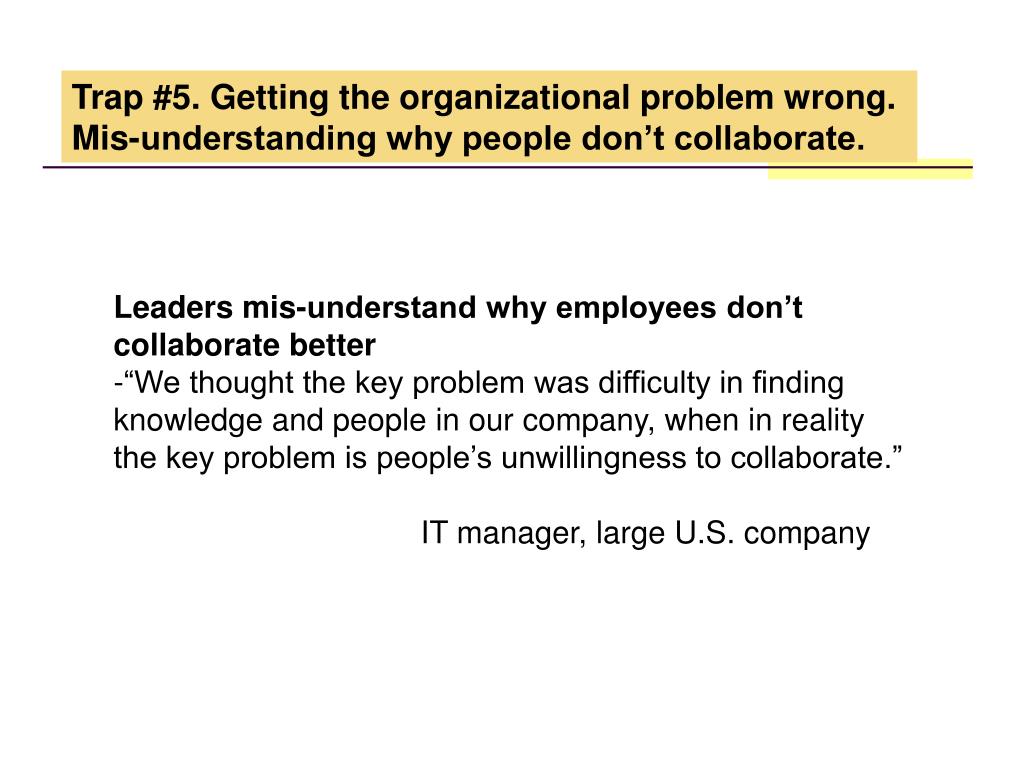 Trap #5. Getting the organizational problem wrong. Mis-understanding why people don't collaborate.

Leaders mis-understand why employees don't collaborate better

-"We thought the key problem was difficulty in finding knowledge and people in our company, when in reality the key problem is people's unwillingness to collaborate."

IT manager, large U.S. company